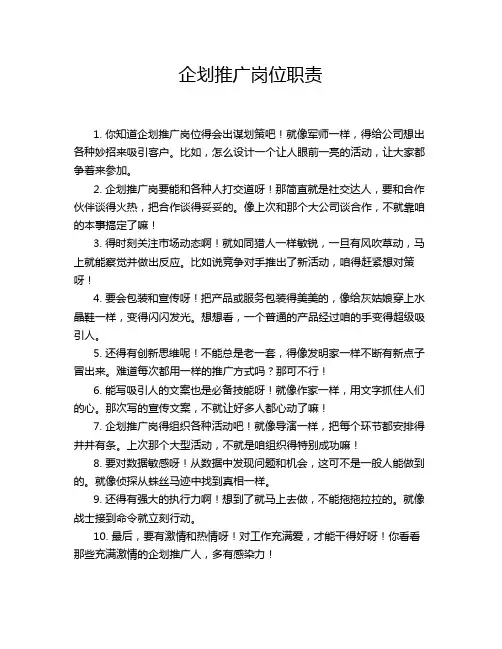 企划推广岗位职责

1. 你知道企划推广岗位得会出谋划策吧！就像军师一样，得给公司想出各种妙招来吸引客户。比如，怎么设计一个让人眼前一亮的活动，让大家都争着来参加。

2. 企划推广岗要能和各种人打交道呀！那简直就是社交达人，要和合作伙伴谈得火热，把合作谈得妥妥的。像上次和那个大公司谈合作，不就靠咱的本事搞定了嘛！

3. 得时刻关注市场动态啊！就如同猎人一样敏锐，一旦有风吹草动，马上就能察觉并做出反应。比如说竞争对手推出了新活动，咱得赶紧想对策呀！

4. 要会包装和宣传呀！把产品或服务包装得美美的，像给灰姑娘穿上水晶鞋一样，变得闪闪发光。想想看，一个普通的产品经过咱的手变得超级吸引人。

5. 还得有创新思维呢！不能总是老一套，得像发明家一样不断有新点子冒出来。难道每次都用一样的推广方式吗？那可不行！

6. 能写吸引人的文案也是必备技能呀！就像作家一样，用文字抓住人们的心。那次写的宣传文案，不就让好多人都心动了嘛！

7. 企划推广岗得组织各种活动吧！就像导演一样，把每个环节都安排得井井有条。上次那个大型活动，不就是咱组织得特别成功嘛！

8. 要对数据敏感呀！从数据中发现问题和机会，这可不是一般人能做到的。就像侦探从蛛丝马迹中找到真相一样。

9. 还得有强大的执行力啊！想到了就马上去做，不能拖拖拉拉的。就像战士接到命令就立刻行动。

10. 最后，要有激情和热情呀！对工作充满爱，才能干得好呀！你看看那些充满激情的企划推广人，多有感染力！